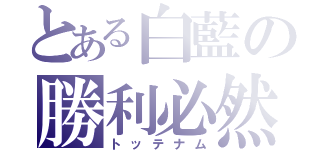 とある白藍の
勝利必然
トッテナム